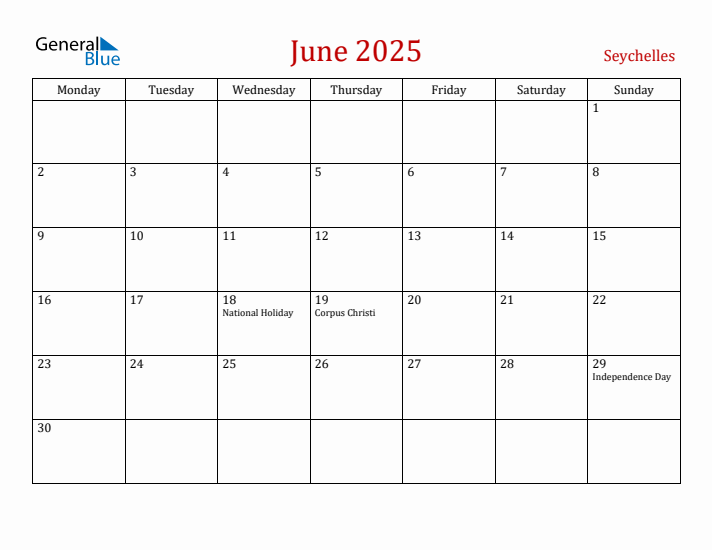 General Blue

June 2025

Seychelles

| Monday | Tuesday | Wednesday | Thursday | Friday | Saturday | Sunday |
|---|---|---|---|---|---|---|
| | | | | | | 1 |
| 2 | 3 | 4 | 5 | 6 | 7 | 8 |
| 9 | 10 | 11 | 12 | 13 | 14 | 15 |
| 16 | 17 | 18 National Holiday | 19 Corpus Christi | 20 | 21 | 22 |
| 23 | 24 | 25 | 26 | 27 | 28 | 29 Independence Day |
| 30 | | | | | | |